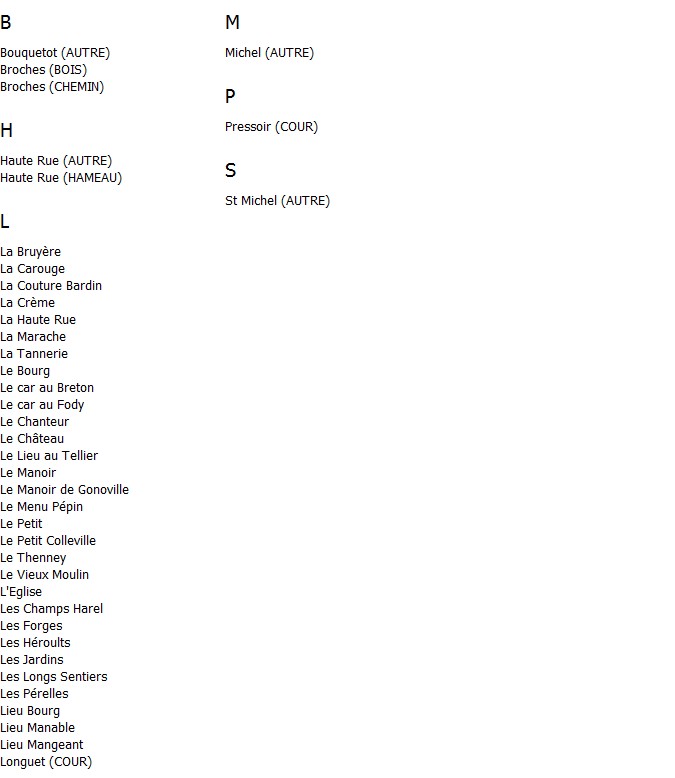 B

Bouquetot (AUTRE)
Broches (BOIS)
Broches (CHEMIN)

H

Haute Rue (AUTRE)
Haute Rue (HAMEAU)

L

La Bruyère
La Carouge
La Couture Bardin
La Crème
La Haute Rue
La Marache
La Tannerie
Le Bourg
Le car au Breton
Le car au Fody
Le Chanteur
Le Château
Le Lieu au Tellier
Le Manoir
Le Manoir de Gonoville
Le Menu Pépin
Le Petit
Le Petit Colleville
Le Thenney
Le Vieux Moulin
L'Eglise
Les Champs Harel
Les Forges
Les Héroults
Les Jardins
Les Longs Sentiers
Les Pérelles
Lieu Bourg
Lieu Manable
Lieu Mangeant
Longuet (COUR)

M

Michel (AUTRE)

P

Pressoir (COUR)

S

St Michel (AUTRE)